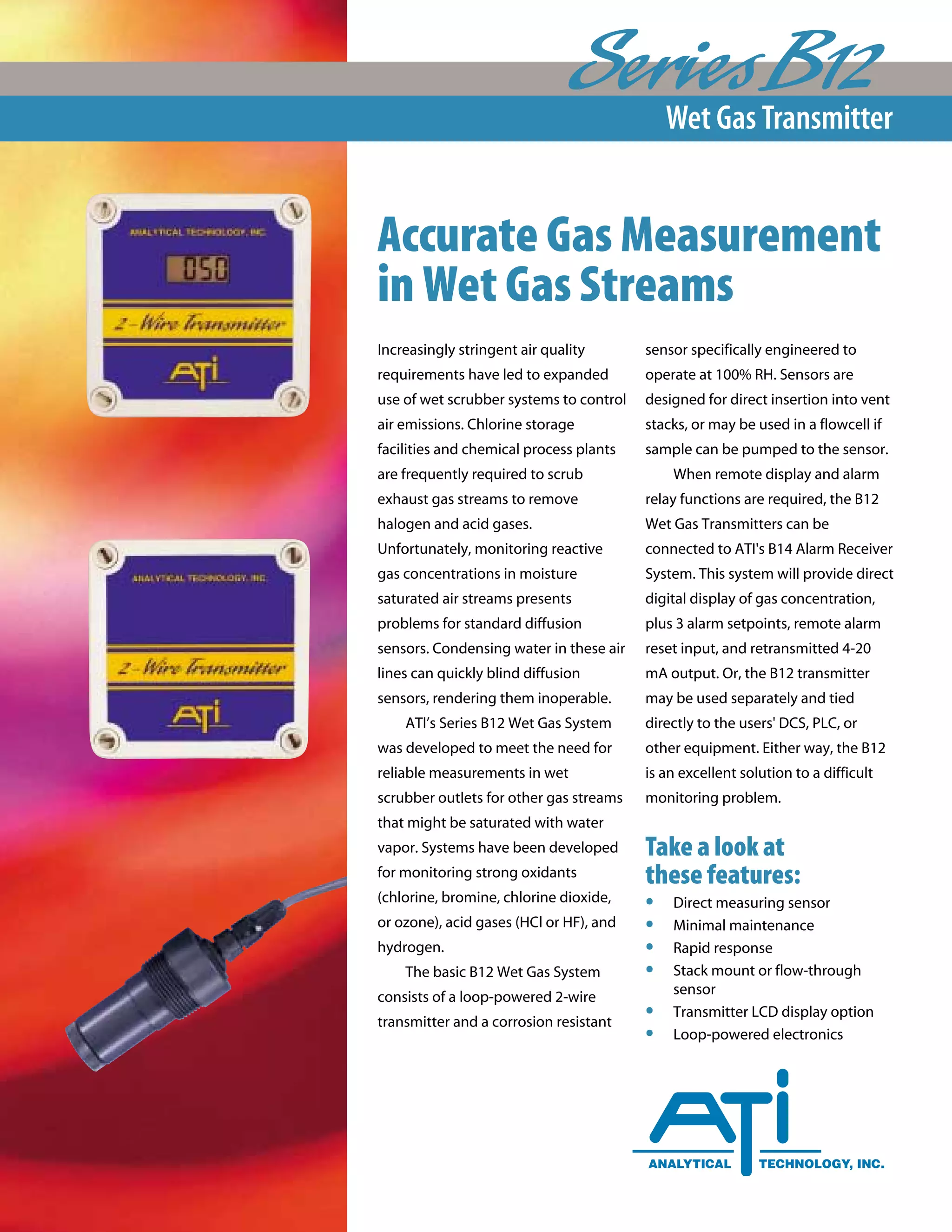 Series B12
Wet Gas Transmitter

ANALYTICAL TECHNOLOGY, INC.
050
2-Wire Transmitter
ATi

ANALYTICAL TECHNOLOGY, INC.
2-Wire Transmitter
ATi

Accurate Gas Measurement in Wet Gas Streams

Increasingly stringent air quality requirements have led to expanded use of wet scrubber systems to control air emissions. Chlorine storage facilities and chemical process plants are frequently required to scrub exhaust gas streams to remove halogen and acid gases. Unfortunately, monitoring reactive gas concentrations in moisture saturated air streams presents problems for standard diffusion sensors. Condensing water in these air lines can quickly blind diffusion sensors, rendering them inoperable.

ATI's Series B12 Wet Gas System was developed to meet the need for reliable measurements in wet scrubber outlets for other gas streams that might be saturated with water vapor. Systems have been developed for monitoring strong oxidants (chlorine, bromine, chlorine dioxide, or ozone), acid gases (HCl or HF), and hydrogen.

The basic B12 Wet Gas System consists of a loop-powered 2-wire transmitter and a corrosion resistant sensor specifically engineered to operate at 100% RH. Sensors are designed for direct insertion into vent stacks, or may be used in a flowcell if sample can be pumped to the sensor.

When remote display and alarm relay functions are required, the B12 Wet Gas Transmitters can be connected to ATI's B14 Alarm Receiver System. This system will provide direct digital display of gas concentration, plus 3 alarm setpoints, remote alarm reset input, and retransmitted 4-20 mA output. Or, the B12 transmitter may be used separately and tied directly to the users' DCS, PLC, or other equipment. Either way, the B12 is an excellent solution to a difficult monitoring problem.

Take a look at these features:
• Direct measuring sensor
• Minimal maintenance
• Rapid response
• Stack mount or flow-through sensor
• Transmitter LCD display option
• Loop-powered electronics

ATi
ANALYTICAL TECHNOLOGY, INC.